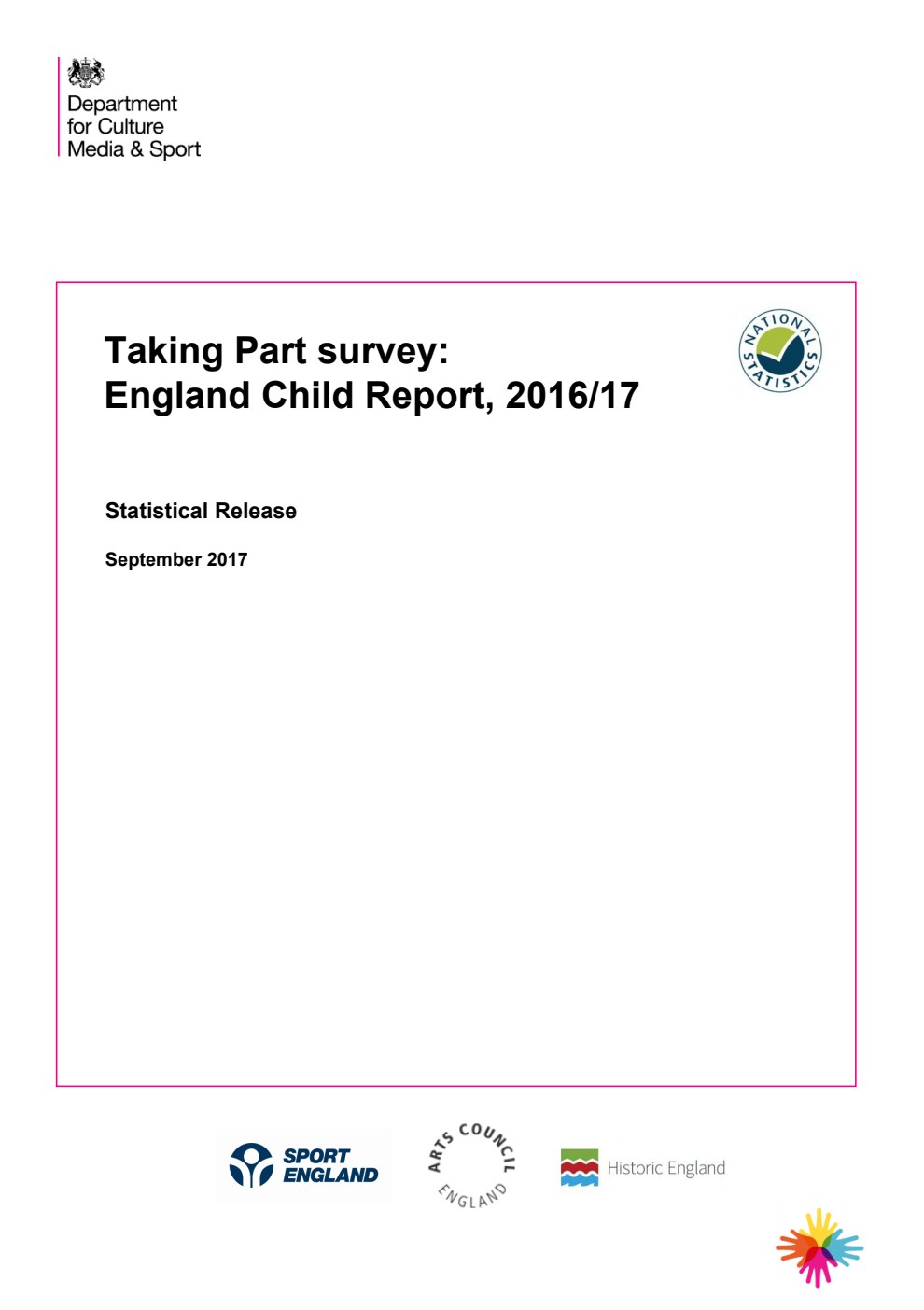 Department for Culture Media & Sport

Taking Part survey:
England Child Report, 2016/17

NATIONAL STATISTICS

Statistical Release

September 2017

SPORT ENGLAND

ARTS COUNCIL ENGLAND

Historic England